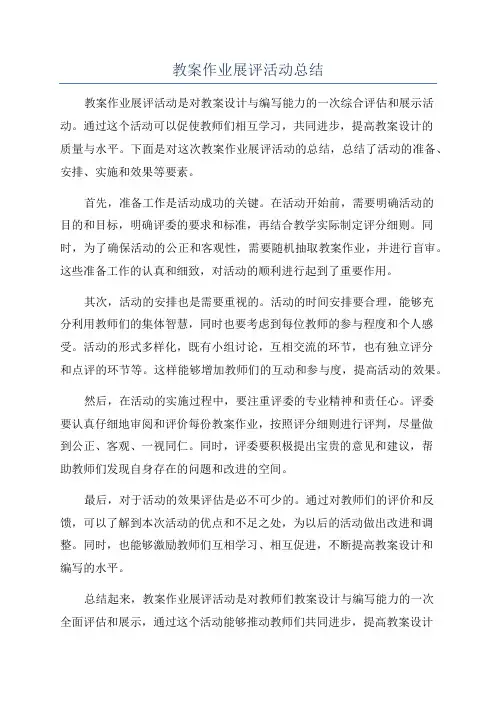 教案作业展评活动总结

教案作业展评活动是对教案设计与编写能力的一次综合评估和展示活动。通过这个活动可以促使教师们相互学习，共同进步，提高教案设计的质量与水平。下面是对这次教案作业展评活动的总结，总结了活动的准备、安排、实施和效果等要素。

首先，准备工作是活动成功的关键。在活动开始前，需要明确活动的目的和目标，明确评委的要求和标准，再结合教学实际制定评分细则。同时，为了确保活动的公正和客观性，需要随机抽取教案作业，并进行盲审。这些准备工作的认真和细致，对活动的顺利进行起到了重要作用。

其次，活动的安排也是需要重视的。活动的时间安排要合理，能够充分利用教师们的集体智慧，同时也要考虑到每位教师的参与程度和个人感受。活动的形式多样化，既有小组讨论，互相交流的环节，也有独立评分和点评的环节等。这样能够增加教师们的互动和参与度，提高活动的效果。

然后，在活动的实施过程中，要注重评委的专业精神和责任心。评委要认真仔细地审阅和评价每份教案作业，按照评分细则进行评判，尽量做到公正、客观、一视同仁。同时，评委要积极提出宝贵的意见和建议，帮助教师们发现自身存在的问题和改进的空间。

最后，对于活动的效果评估是必不可少的。通过对教师们的评价和反馈，可以了解到本次活动的优点和不足之处，为以后的活动做出改进和调整。同时，也能够激励教师们互相学习、相互促进，不断提高教案设计和编写的水平。

总结起来，教案作业展评活动是对教师们教案设计与编写能力的一次全面评估和展示，通过这个活动能够推动教师们共同进步，提高教案设计